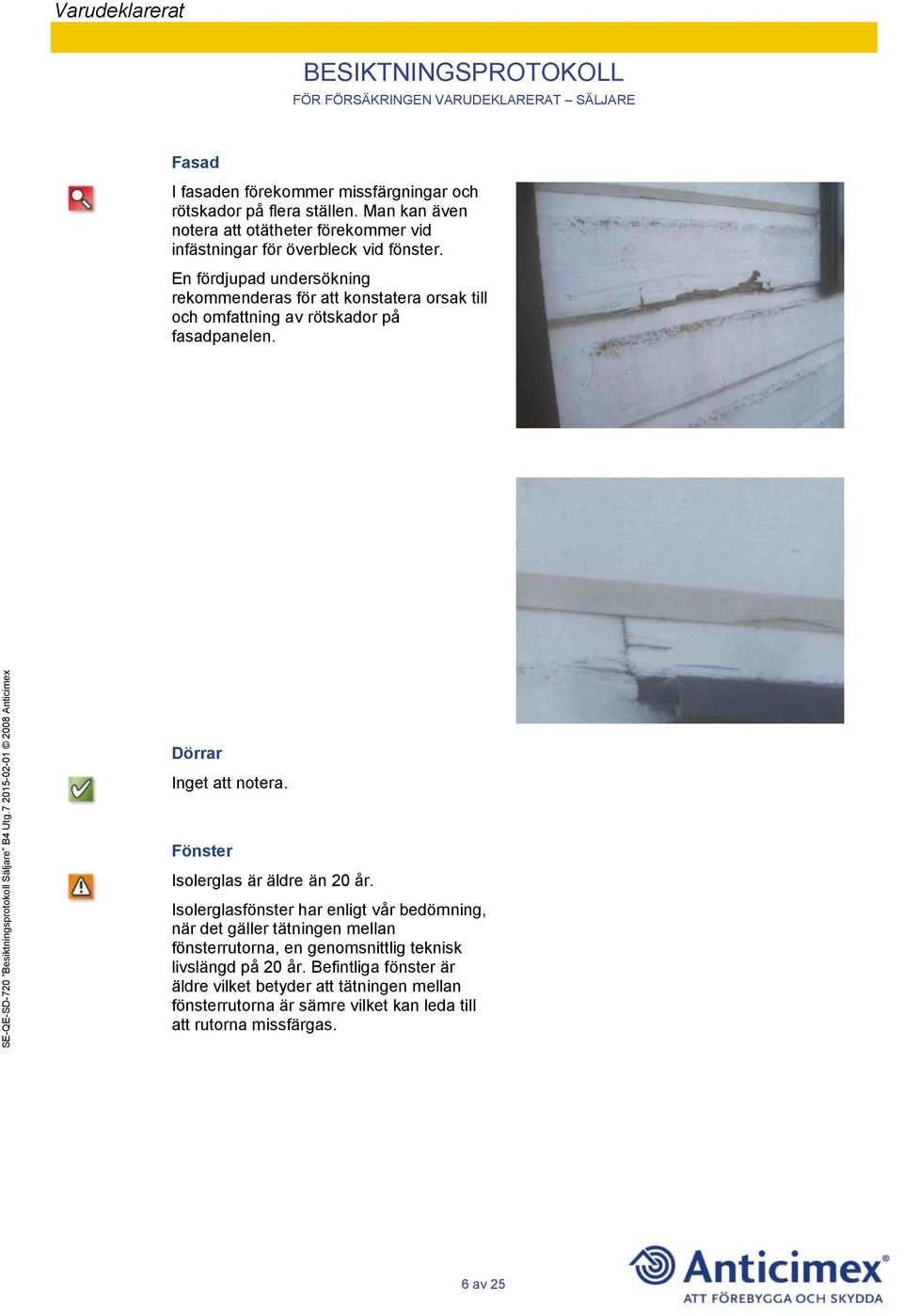 Varudeklarerat

BESIKTNINGSPROTOKOLL
FÖR FÖRSÄKRINGEN VARUDEKLARERAT – SÄLJARE

Fasad

I fasaden förekommer missfärgningar och rötskador på flera ställen. Man kan även notera att otätheter förekommer vid infästningar för överbleck vid fönster.

En fördjupad undersökning rekommenderas för att konstatera orsak till och omfattning av rötskador på fasadpanelen.

Dörrar

Inget att notera.

Fönster

Isolerglas är äldre än 20 år.

Isolerglasfönster har enligt vår bedömning, när det gäller tätningen mellan fönsterrutorna, en genomsnittlig teknisk livslängd på 20 år. Befintliga fönster är äldre vilket betyder att tätningen mellan fönsterrutorna är sämre vilket kan leda till att rutorna missfärgas.

SE-QE-SD-720 "Besiktningsprotokoll Säljare" B4 Utg.7 2015-02-01 © 2008 Anticimex

6 av 25

Anticimex®
ATT FÖREBYGGA OCH SKYDDA